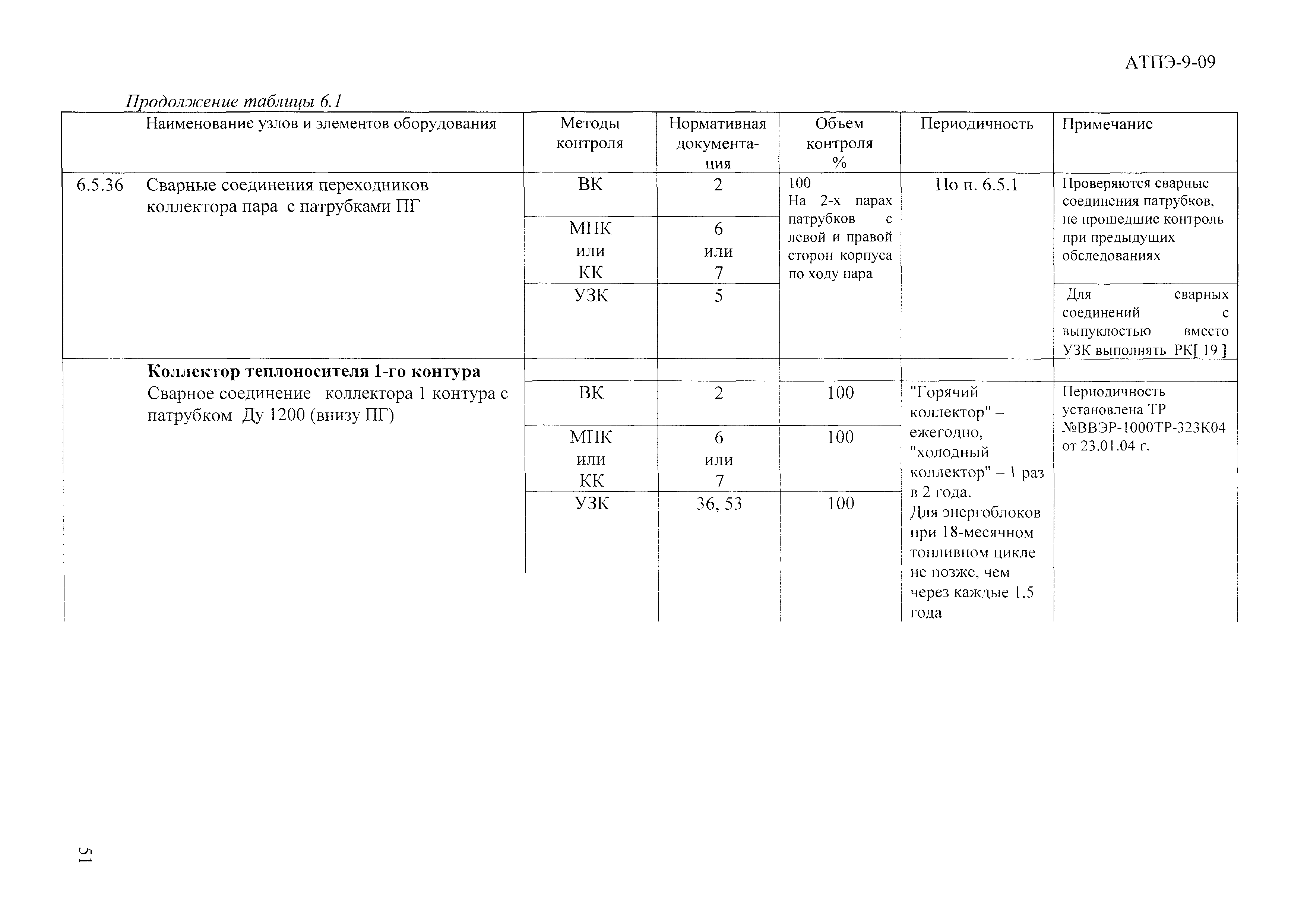 АТПЭ-9-09

Продолжение таблицы 6.1

| | Наименование узлов и элементов оборудования | Методы контроля | Нормативная документация | Объем контроля % | Периодичность | Примечание |
|---|---|---|---|---|---|---|
| 6.5.36 | Сварные соединения переходников коллектора пара с патрубками ПГ | ВК | 2 | 100 На 2-х парах патрубков с левой и правой сторон корпуса по ходу пара | По п. 6.5.1 | Проверяются сварные соединения патрубков, не прошедшие контроль при предыдущих обследованиях |
| | | МПК или КК | 6 или 7 | | | |
| | | УЗК | 5 | | | Для сварных соединений с выпуклостью вместо УЗК выполнять РК[ 19 ] |
| | **Коллектор теплоносителя 1-го контура** | | | | | |
| | Сварное соединение коллектора 1 контура с патрубком Ду 1200 (внизу ПГ) | ВК | 2 | 100 | "Горячий коллектор" – ежегодно, "холодный коллектор" – 1 раз в 2 года. Для энергоблоков при 18-месячном топливном цикле не позже, чем через каждые 1,5 года | Периодичность установлена ТР №ВВЭР-1000ТР-323К04 от 23.01.04 г. |
| | | МПК или КК | 6 или 7 | 100 | | |
| | | УЗК | 36, 53 | 100 | | |

51